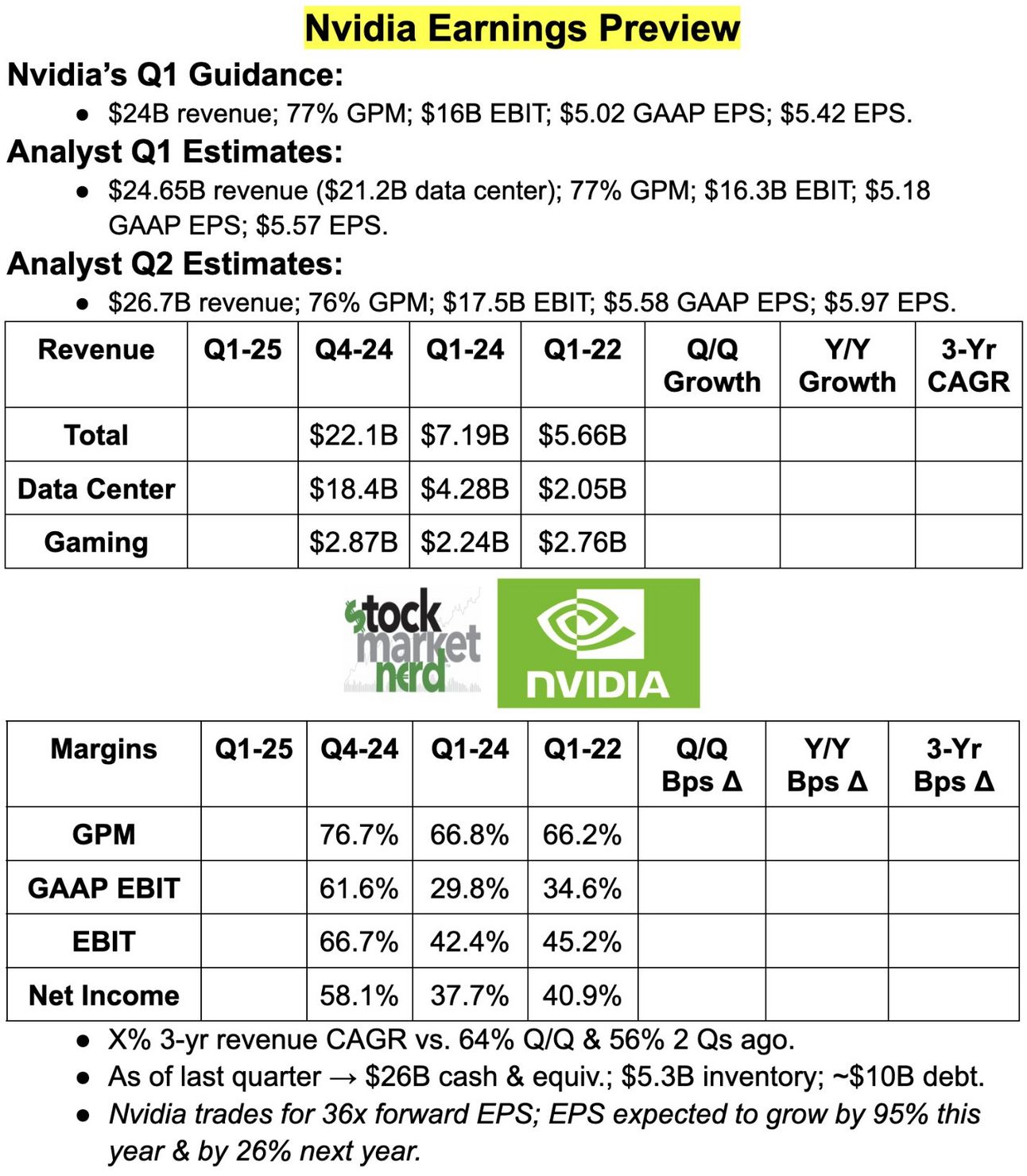 Nvidia Earnings Preview

Nvidia's Q1 Guidance:

• $24B revenue; 77% GPM; $16B EBIT; $5.02 GAAP EPS; $5.42 EPS.

Analyst Q1 Estimates:

• $24.65B revenue ($21.2B data center); 77% GPM; $16.3B EBIT; $5.18 GAAP EPS; $5.57 EPS.

Analyst Q2 Estimates:

• $26.7B revenue; 76% GPM; $17.5B EBIT; $5.58 GAAP EPS; $5.97 EPS.

| Revenue | Q1-25 | Q4-24 | Q1-24 | Q1-22 | Q/Q Growth | Y/Y Growth | 3-Yr CAGR |
|---|---|---|---|---|---|---|---|
| Total | | $22.1B | $7.19B | $5.66B | | | |
| Data Center | | $18.4B | $4.28B | $2.05B | | | |
| Gaming | | $2.87B | $2.24B | $2.76B | | | |

stock market nerd

NVIDIA

| Margins | Q1-25 | Q4-24 | Q1-24 | Q1-22 | Q/Q Bps Δ | Y/Y Bps Δ | 3-Yr Bps Δ |
|---|---|---|---|---|---|---|---|
| GPM | | 76.7% | 66.8% | 66.2% | | | |
| GAAP EBIT | | 61.6% | 29.8% | 34.6% | | | |
| EBIT | | 66.7% | 42.4% | 45.2% | | | |
| Net Income | | 58.1% | 37.7% | 40.9% | | | |

• X% 3-yr revenue CAGR vs. 64% Q/Q & 56% 2 Qs ago.
• As of last quarter → $26B cash & equiv.; $5.3B inventory; ~$10B debt.
• Nvidia trades for 36x forward EPS; EPS expected to grow by 95% this year & by 26% next year.